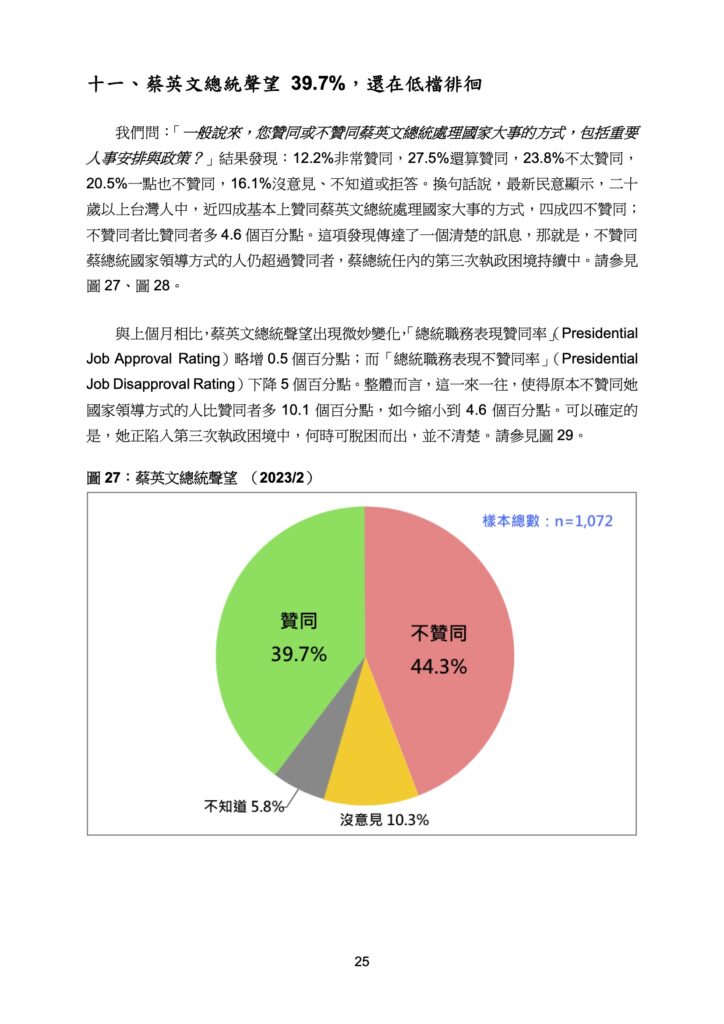 十一、蔡英文總統聲望 39.7%，還在低檔徘徊

我們問：「一般說來，您贊同或不贊同蔡英文總統處理國家大事的方式，包括重要人事安排與政策？」結果發現：12.2%非常贊同，27.5%還算贊同，23.8%不太贊同，20.5%一點也不贊同，16.1%沒意見、不知道或拒答。換句話說，最新民意顯示，二十歲以上台灣人中，近四成基本上贊同蔡英文總統處理國家大事的方式，四成四不贊同；不贊同者比贊同者多 4.6 個百分點。這項發現傳達了一個清楚的訊息，那就是，不贊同蔡總統國家領導方式的人仍超過贊同者，蔡總統任內的第三次執政困境持續中。請參見圖 27、圖 28。

與上個月相比，蔡英文總統聲望出現微妙變化，「總統職務表現贊同率」(Presidential Job Approval Rating）略增 0.5 個百分點；而「總統職務表現不贊同率」（Presidential Job Disapproval Rating）下降 5 個百分點。整體而言，這一來一往，使得原本不贊同她國家領導方式的人比贊同者多 10.1 個百分點，如今縮小到 4.6 個百分點。可以確定的是，她正陷入第三次執政困境中，何時可脫困而出，並不清楚。請參見圖 29。

圖 27：蔡英文總統聲望 （2023/2）

樣本總數：n=1,072

贊同
39.7%

不贊同
44.3%

不知道 5.8%

沒意見 10.3%

25